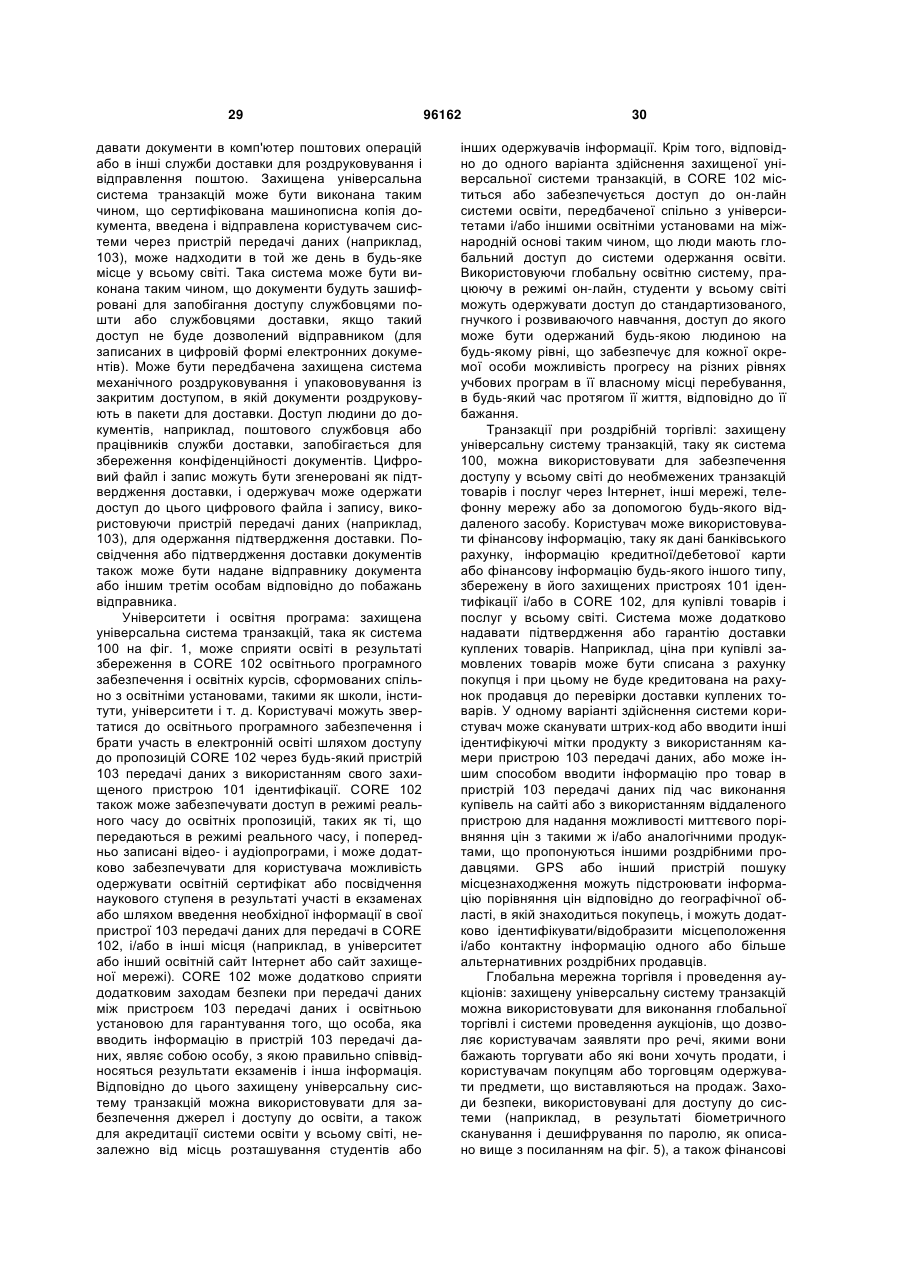 29 96162 30

давати документи в комп'ютер поштових операцій або в інші служби доставки для роздруковування і відправлення поштою. Захищена універсальна система транзакцій може бути виконана таким чином, що сертифікована машинописна копія документа, введена і відправлена користувачем системи через пристрій передачі даних (наприклад, 103), може надходити в той же день в будь-яке місце у всьому світі. Така система може бути виконана таким чином, що документи будуть зашифровані для запобігання доступу службовцями пошти або службовцями доставки, якщо такий доступ не буде дозволений відправником (для записаних в цифровій формі електронних документів). Може бути передбачена захищена система механічного роздруковування і упаковування із закритим доступом, в якій документи роздруковують в пакети для доставки. Доступ людини до документів, наприклад, поштового службовця або працівників служби доставки, запобігається для збереження конфіденційності документів. Цифровий файл і запис можуть бути згенеровані як підтвердження доставки, і одержувач може одержати доступ до цього цифрового файла і запису, використовуючи пристрій передачі даних (наприклад, 103), для одержання підтвердження доставки. Посвідчення або підтвердження доставки документів також може бути надане відправнику документа або іншим третім особам відповідно до побажань відправника.

Університети і освітня програма: захищена універсальна система транзакцій, така як система 100 на фіг. 1, може сприяти освіті в результаті збереження в CORE 102 освітнього програмного забезпечення і освітніх курсів, сформованих спільно з освітніми установами, такими як школи, інститути, університети і т. д. Користувачі можуть звертатися до освітнього програмного забезпечення і брати участь в електронній освіті шляхом доступу до пропозицій CORE 102 через будь-який пристрій 103 передачі даних з використанням свого захищеного пристрою 101 ідентифікації. CORE 102 також може забезпечувати доступ в режимі реального часу до освітніх пропозицій, таких як ті, що передаються в режимі реального часу, і попередньо записані відео- і аудіопрограми, і може додатково забезпечувати для користувача можливість одержувати освітній сертифікат або посвідчення наукового ступеня в результаті участі в екзаменах або шляхом введення необхідної інформації в свої пристрої 103 передачі даних для передачі в CORE 102, і/або в інші місця (наприклад, в університет або інший освітній сайт Інтернет або сайт захищеної мережі). CORE 102 може додатково сприяти додатковим заходам безпеки при передачі даних між пристроєм 103 передачі даних і освітньою установою для гарантування того, що особа, яка вводить інформацію в пристрій 103 передачі даних, являє собою особу, з якою правильно співвідносяться результати екзаменів і інша інформація. Відповідно до цього захищену універсальну систему транзакцій можна використовувати для забезпечення джерел і доступу до освіти, а також для акредитації системи освіти у всьому світі, незалежно від місць розташування студентів або інших одержувачів інформації. Крім того, відповідно до одного варіанта здійснення захищеної універсальної системи транзакцій, в CORE 102 міститься або забезпечується доступ до он-лайн системи освіти, передбаченої спільно з університетами і/або іншими освітніми установами на міжнародній основі таким чином, що люди мають глобальний доступ до системи одержання освіти. Використовуючи глобальну освітню систему, працюючу в режимі он-лайн, студенти у всьому світі можуть одержувати доступ до стандартизованого, гнучкого і розвиваючого навчання, доступ до якого може бути одержаний будь-якою людиною на будь-якому рівні, що забезпечує для кожної окремої особи можливість прогресу на різних рівнях учбових програм в її власному місці перебування, в будь-який час протягом її життя, відповідно до її бажання.

Транзакції при роздрібній торгівлі: захищену універсальну систему транзакцій, таку як система 100, можна використовувати для забезпечення доступу у всьому світі до необмежених транзакцій товарів і послуг через Інтернет, інші мережі, телефонну мережу або за допомогою будь-якого віддаленого засобу. Користувач може використовувати фінансову інформацію, таку як дані банківського рахунку, інформацію кредитної/дебетової карти або фінансову інформацію будь-якого іншого типу, збережену в його захищених пристроях 101 ідентифікації і/або в CORE 102, для купівлі товарів і послуг у всьому світі. Система може додатково надавати підтвердження або гарантію доставки куплених товарів. Наприклад, ціна при купівлі замовлених товарів може бути списана з рахунку покупця і при цьому не буде кредитована на рахунок продавця до перевірки доставки куплених товарів. У одному варіанті здійснення системи користувач може сканувати штрих-код або вводити інші ідентифікуючі мітки продукту з використанням камери пристрою 103 передачі даних, або може іншим способом вводити інформацію про товар в пристрій 103 передачі даних під час виконання купівель на сайті або з використанням віддаленого пристрою для надання можливості миттєвого порівняння цін з такими ж і/або аналогічними продуктами, що пропонуються іншими роздрібними продавцями. GPS або інший пристрій пошуку місцезнаходження можуть підстроювати інформацію порівняння цін відповідно до географічної області, в якій знаходиться покупець, і можуть додатково ідентифікувати/відобразити місцеположення і/або контактну інформацію одного або більше альтернативних роздрібних продавців.

Глобальна мережна торгівля і проведення аукціонів: захищену універсальну систему транзакцій можна використовувати для виконання глобальної торгівлі і системи проведення аукціонів, що дозволяє користувачам заявляти про речі, якими вони бажають торгувати або які вони хочуть продати, і користувачам покупцям або торговцям одержувати предмети, що виставляються на продаж. Заходи безпеки, використовувані для доступу до системи (наприклад, в результаті біометричного сканування і дешифрування по паролю, як описано вище з посиланням на фіг. 5), а також фінансові